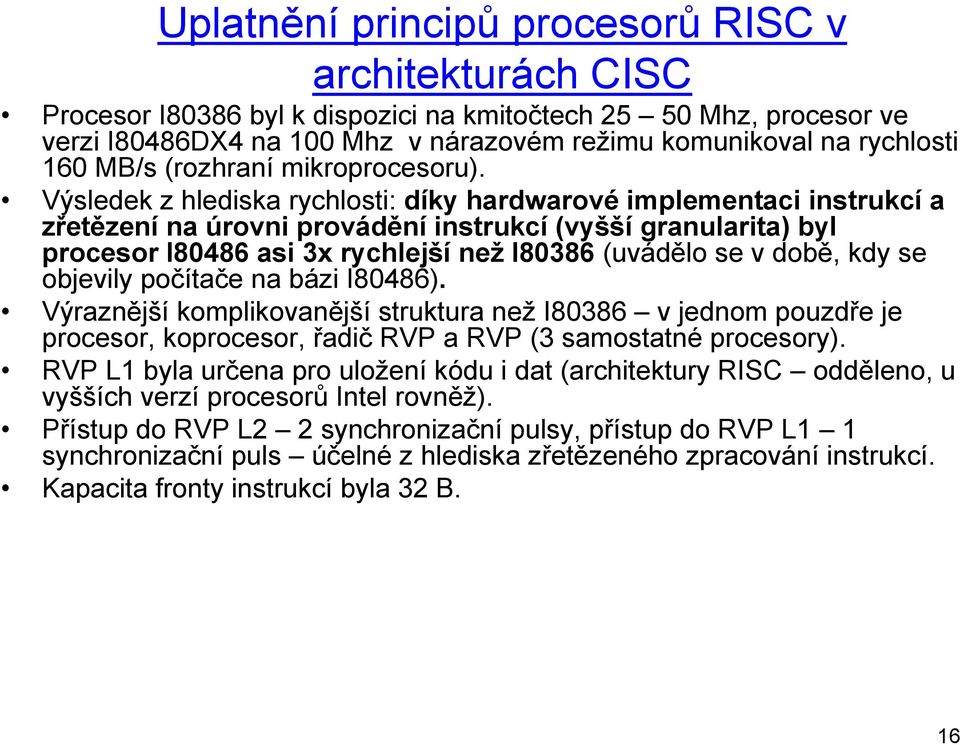 Uplatnění principů procesorů RISC v architekturách CISC

• Procesor I80386 byl k dispozici na kmitočtech 25 – 50 Mhz, procesor ve verzi I80486DX4 na 100 Mhz v nárazovém režimu komunikoval na rychlosti 160 MB/s (rozhraní mikroprocesoru).
• Výsledek z hlediska rychlosti: díky hardwarové implementaci instrukcí a zřetězení na úrovni provádění instrukcí (vyšší granularita) byl procesor I80486 asi 3x rychlejší než I80386 (uvádělo se v době, kdy se objevily počítače na bázi I80486).
• Výraznější komplikovanější struktura než I80386 – v jednom pouzdře je procesor, koprocesor, řadič RVP a RVP (3 samostatné procesory).
• RVP L1 byla určena pro uložení kódu i dat (architektury RISC – odděleno, u vyšších verzí procesorů Intel rovněž).
• Přístup do RVP L2 – 2 synchronizační pulsy, přístup do RVP L1 – 1 synchronizační puls – účelné z hlediska zřetězeného zpracování instrukcí.
• Kapacita fronty instrukcí byla 32 B.

16